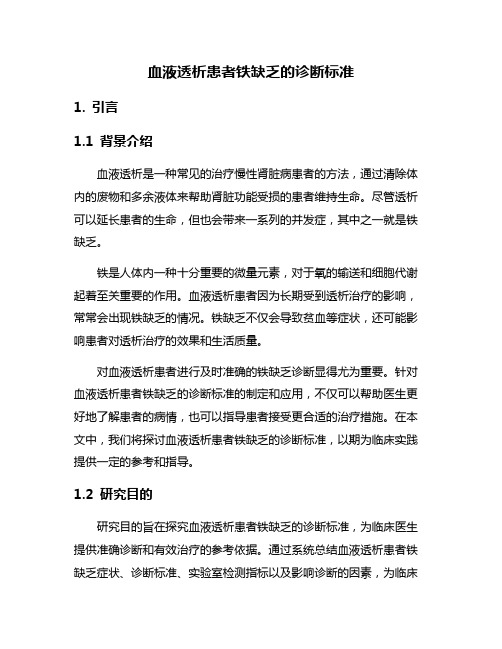 血液透析患者铁缺乏的诊断标准

1. 引言

1.1 背景介绍

血液透析是一种常见的治疗慢性肾脏病患者的方法，通过清除体内的废物和多余液体来帮助肾脏功能受损的患者维持生命。尽管透析可以延长患者的生命，但也会带来一系列的并发症，其中之一就是铁缺乏。

铁是人体内一种十分重要的微量元素，对于氧的输送和细胞代谢起着至关重要的作用。血液透析患者因为长期受到透析治疗的影响，常常会出现铁缺乏的情况。铁缺乏不仅会导致贫血等症状，还可能影响患者对透析治疗的效果和生活质量。

对血液透析患者进行及时准确的铁缺乏诊断显得尤为重要。针对血液透析患者铁缺乏的诊断标准的制定和应用，不仅可以帮助医生更好地了解患者的病情，也可以指导患者接受更合适的治疗措施。在本文中，我们将探讨血液透析患者铁缺乏的诊断标准，以期为临床实践提供一定的参考和指导。

1.2 研究目的

研究目的旨在探究血液透析患者铁缺乏的诊断标准，为临床医生提供准确诊断和有效治疗的参考依据。通过系统总结血液透析患者铁缺乏症状、诊断标准、实验室检测指标以及影响诊断的因素，为临床